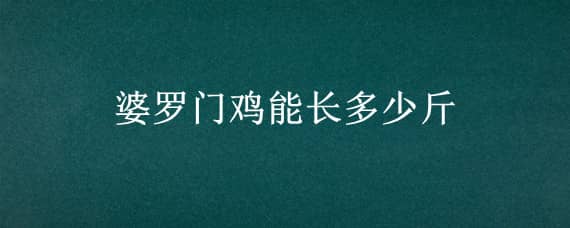 婆罗门鸡能长多少斤